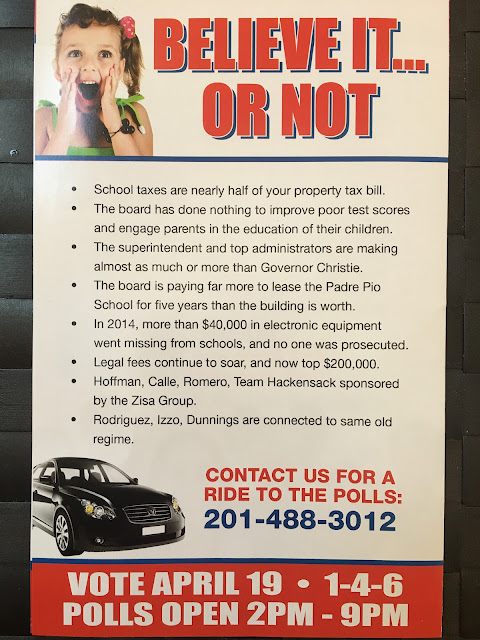 BELIEVE IT...
OR NOT

• School taxes are nearly half of your property tax bill.
• The board has done nothing to improve poor test scores and engage parents in the education of their children.
• The superintendent and top administrators are making almost as much or more than Governor Christie.
• The board is paying far more to lease the Padre Pio School for five years than the building is worth.
• In 2014, more than $40,000 in electronic equipment went missing from schools, and no one was prosecuted.
• Legal fees continue to soar, and now top $200,000.
• Hoffman, Calle, Romero, Team Hackensack sponsored by the Zisa Group.
• Rodriguez, Izzo, Dunnings are connected to same old regime.

CONTACT US FOR A
RIDE TO THE POLLS:
201-488-3012

VOTE APRIL 19 • 1-4-6
POLLS OPEN 2PM - 9PM